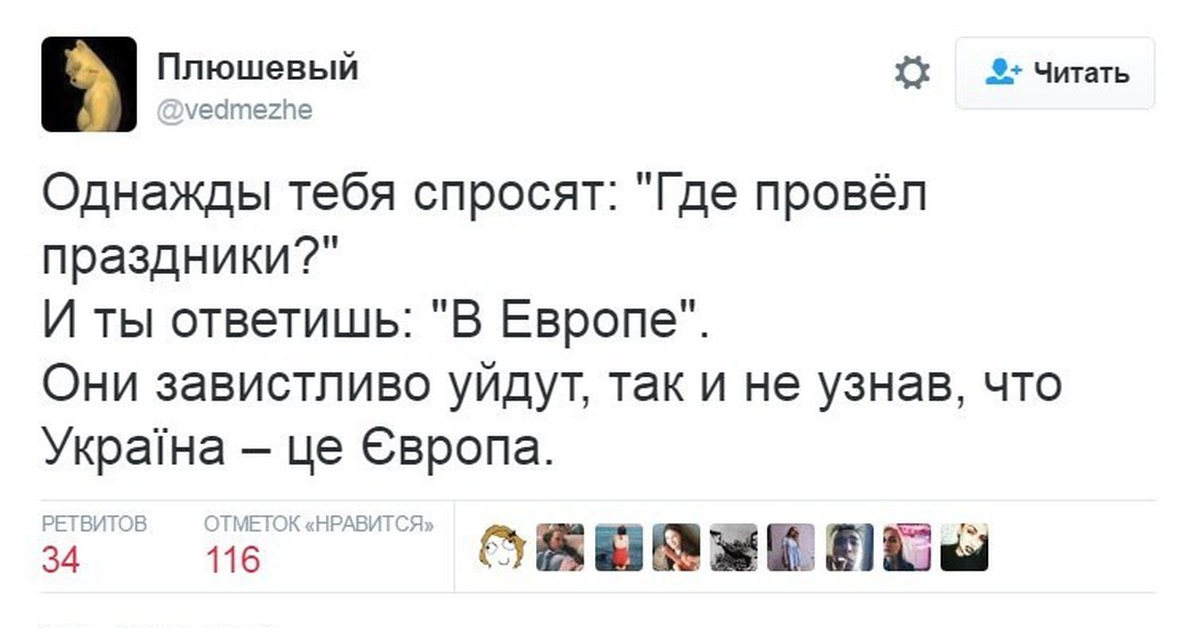 Плюшевый
@vedmezhe

Читать

Однажды тебя спросят: "Где провёл праздники?"
И ты ответишь: "В Европе".
Они завистливо уйдут, так и не узнав, что Україна – це Європа.

РЕТВИТОВ
34

ОТМЕТОК «НРАВИТСЯ»
116